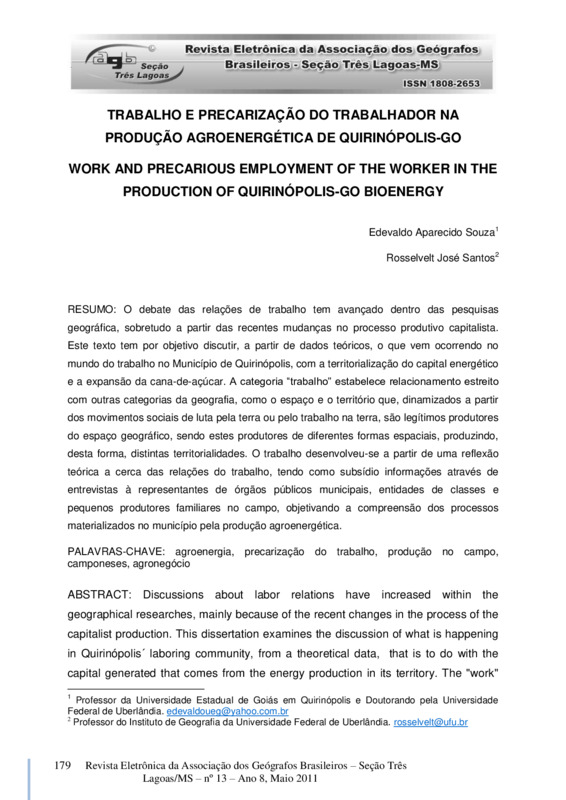 agb Seção Três Lagoas
Revista Eletrônica da Associação dos Geógrafos Brasileiros - Seção Três Lagoas-MS
ISSN 1808-2653

TRABALHO E PRECARIZAÇÃO DO TRABALHADOR NA PRODUÇÃO AGROENERGÉTICA DE QUIRINÓPOLIS-GO

WORK AND PRECARIOUS EMPLOYMENT OF THE WORKER IN THE PRODUCTION OF QUIRINÓPOLIS-GO BIOENERGY

Edevaldo Aparecido Souza$^1$

Rosselvelt José Santos$^2$

RESUMO: O debate das relações de trabalho tem avançado dentro das pesquisas geográfica, sobretudo a partir das recentes mudanças no processo produtivo capitalista. Este texto tem por objetivo discutir, a partir de dados teóricos, o que vem ocorrendo no mundo do trabalho no Município de Quirinópolis, com a territorialização do capital energético e a expansão da cana-de-açúcar. A categoria "trabalho" estabelece relacionamento estreito com outras categorias da geografia, como o espaço e o território que, dinamizados a partir dos movimentos sociais de luta pela terra ou pelo trabalho na terra, são legítimos produtores do espaço geográfico, sendo estes produtores de diferentes formas espaciais, produzindo, desta forma, distintas territorialidades. O trabalho desenvolveu-se a partir de uma reflexão teórica a cerca das relações do trabalho, tendo como subsídio informações através de entrevistas à representantes de órgãos públicos municipais, entidades de classes e pequenos produtores familiares no campo, objetivando a compreensão dos processos materializados no município pela produção agroenergética.

PALAVRAS-CHAVE: agroenergia, precarização do trabalho, produção no campo, camponeses, agronegócio

ABSTRACT: Discussions about labor relations have increased within the geographical researches, mainly because of the recent changes in the process of the capitalist production. This dissertation examines the discussion of what is happening in Quirinópolis´ laboring community, from a theoretical data, that is to do with the capital generated that comes from the energy production in its territory. The "work"

$^1$ Professor da Universidade Estadual de Goiás em Quirinópolis e Doutorando pela Universidade Federal de Uberlândia. edevaldoueg@yahoo.com.br
$^2$ Professor do Instituto de Geografia da Universidade Federal de Uberlândia. rosselvelt@ufu.br

179 Revista Eletrônica da Associação dos Geógrafos Brasileiros – Seção Três Lagoas/MS – nº 13 – Ano 8, Maio 2011